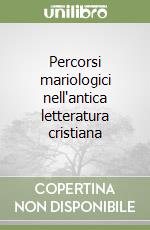 unilibro

Percorsi mariologici nell'antica letteratura cristiana

COPERTINA NON DISPONIBILE